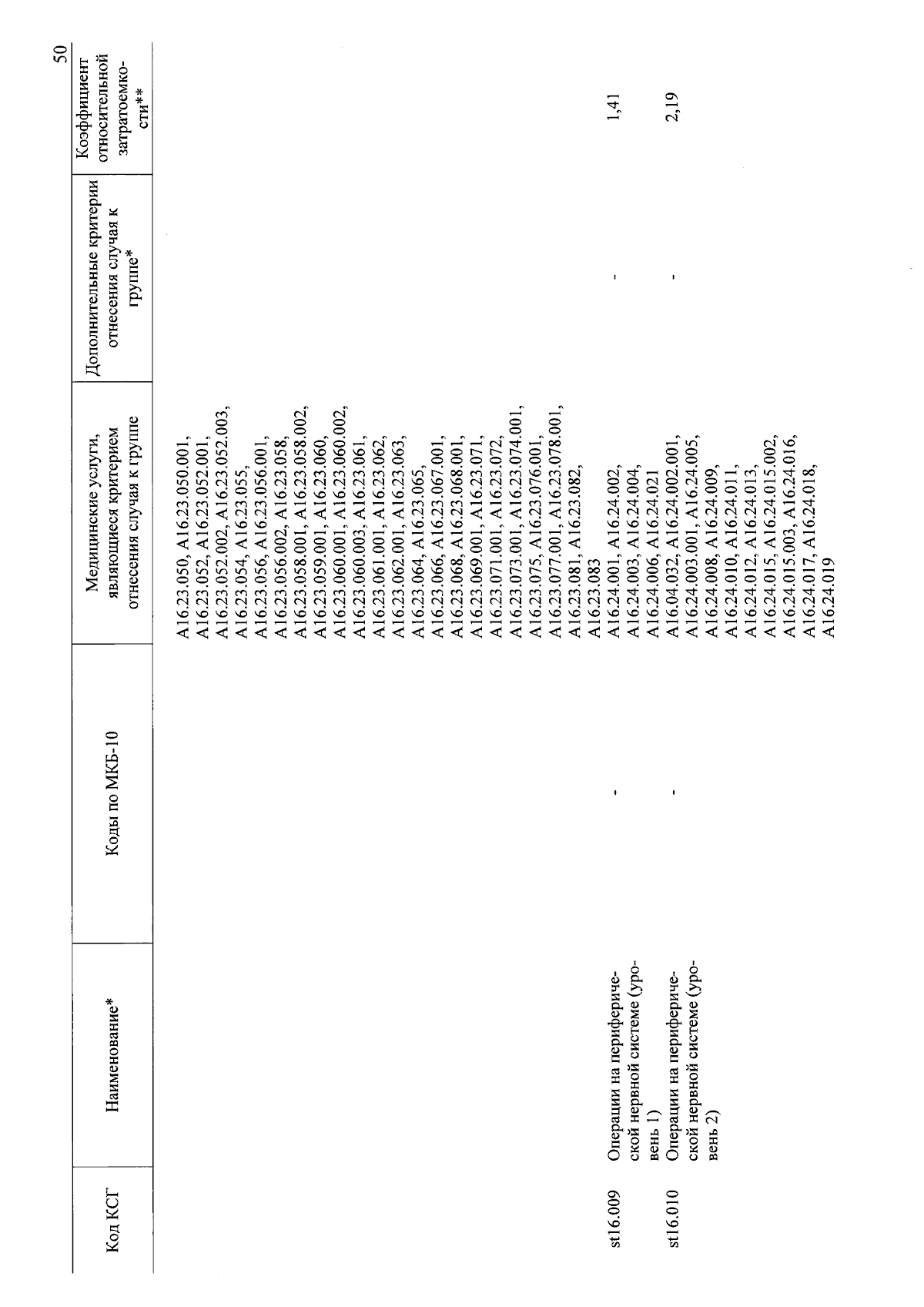 50

| Код КСГ | Наименование* | Коды по МКБ-10 | Медицинские услуги, являющиеся критерием отнесения случая к группе | Дополнительные критерии отнесения случая к группе* | Коэффициент относительной затратоемкости** |
|---|---|---|---|---|---|
| | | | A16.23.050, A16.23.050.001, A16.23.052, A16.23.052.001, A16.23.052.002, A16.23.052.003, A16.23.054, A16.23.055, A16.23.056, A16.23.056.001, A16.23.056.002, A16.23.058, A16.23.058.001, A16.23.058.002, A16.23.059.001, A16.23.060, A16.23.060.001, A16.23.060.002, A16.23.060.003, A16.23.061, A16.23.061.001, A16.23.062, A16.23.062.001, A16.23.063, A16.23.064, A16.23.065, A16.23.066, A16.23.067.001, A16.23.068, A16.23.068.001, A16.23.069.001, A16.23.071, A16.23.071.001, A16.23.072, A16.23.073.001, A16.23.074.001, A16.23.075, A16.23.076.001, A16.23.077.001, A16.23.078.001, A16.23.081, A16.23.082, A16.23.083 | | |
| st16.009 | Операции на периферической нервной системе (уровень 1) | - | A16.24.001, A16.24.002, A16.24.003, A16.24.004, A16.24.006, A16.24.021 | - | 1,41 |
| st16.010 | Операции на периферической нервной системе (уровень 2) | - | A16.04.032, A16.24.002.001, A16.24.003.001, A16.24.005, A16.24.008, A16.24.009, A16.24.010, A16.24.011, A16.24.012, A16.24.013, A16.24.015, A16.24.015.002, A16.24.015.003, A16.24.016, A16.24.017, A16.24.018, A16.24.019 | - | 2,19 |